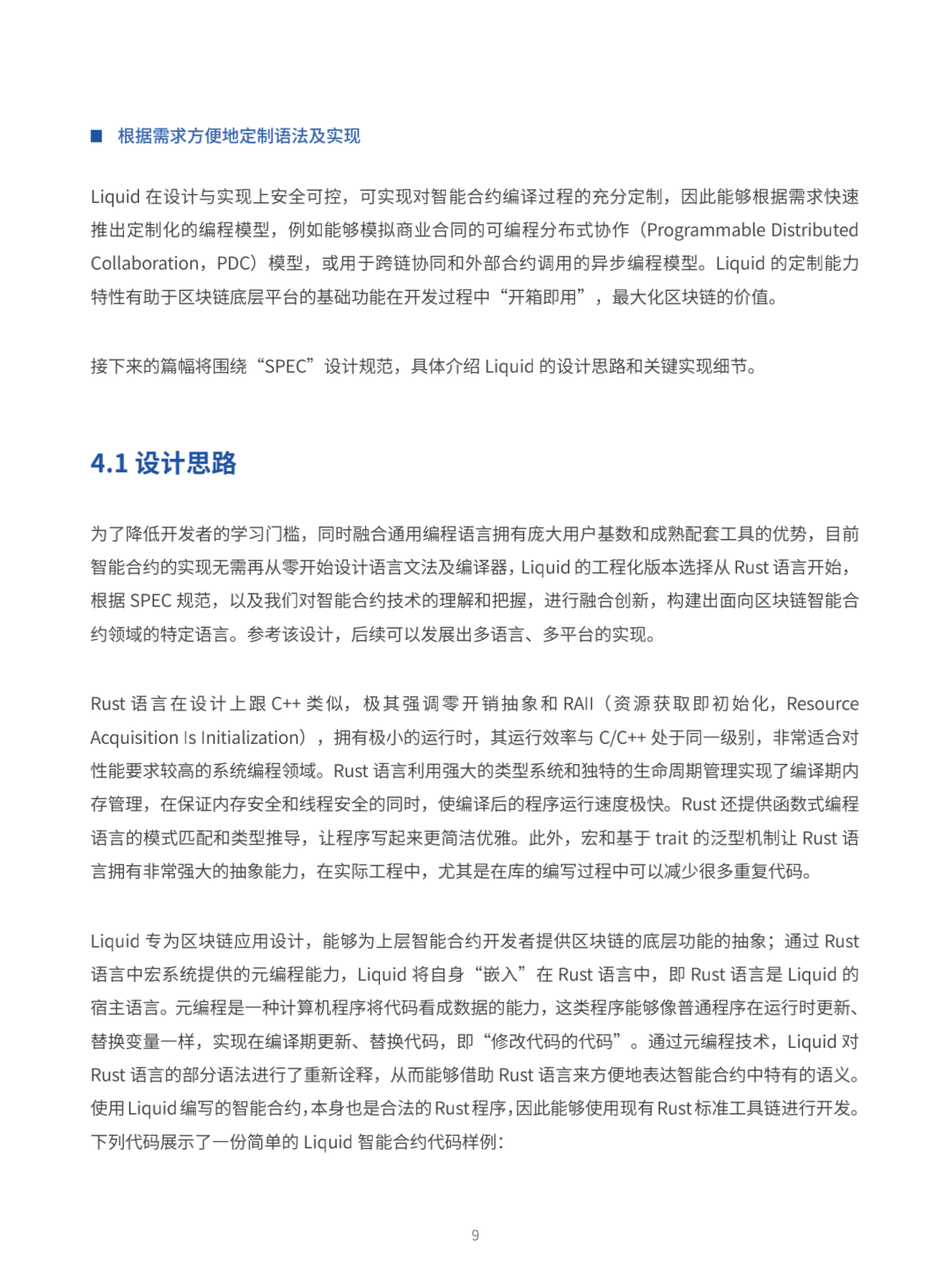 ■ 根据需求方便地定制语法及实现

Liquid 在设计与实现上安全可控，可实现对智能合约编译过程的充分定制，因此能够根据需求快速推出定制化的编程模型，例如能够模拟商业合同的可编程分布式协作（Programmable Distributed Collaboration，PDC）模型，或用于跨链协同和外部合约调用的异步编程模型。Liquid 的定制能力特性有助于区块链底层平台的基础功能在开发过程中“开箱即用”，最大化区块链的价值。

接下来的篇幅将围绕“SPEC”设计规范，具体介绍 Liquid 的设计思路和关键实现细节。

4.1 设计思路

为了降低开发者的学习门槛，同时融合通用编程语言拥有庞大用户基数和成熟配套工具的优势，目前智能合约的实现无需再从零开始设计语言文法及编译器，Liquid 的工程化版本选择从 Rust 语言开始，根据 SPEC 规范，以及我们对智能合约技术的理解和把握，进行融合创新，构建出面向区块链智能合约领域的特定语言。参考该设计，后续可以发展出多语言、多平台的实现。

Rust 语言在设计上跟 C++ 类似，极其强调零开销抽象和 RAII（资源获取即初始化，Resource Acquisition Is Initialization），拥有极小的运行时，其运行效率与 C/C++ 处于同一级别，非常适合对性能要求较高的系统编程领域。Rust 语言利用强大的类型系统和独特的生命周期管理实现了编译期内存管理，在保证内存安全和线程安全的同时，使编译后的程序运行速度极快。Rust 还提供函数式编程语言的模式匹配和类型推导，让程序写起来更简洁优雅。此外，宏和基于 trait 的泛型机制让 Rust 语言拥有非常强大的抽象能力，在实际工程中，尤其是在库的编写过程中可以减少很多重复代码。

Liquid 专为区块链应用设计，能够为上层智能合约开发者提供区块链的底层功能的抽象；通过 Rust 语言中宏系统提供的元编程能力，Liquid 将自身“嵌入”在 Rust 语言中，即 Rust 语言是 Liquid 的宿主语言。元编程是一种计算机程序将代码看成数据的能力，这类程序能够像普通程序在运行时更新、替换变量一样，实现在编译期更新、替换代码，即“修改代码的代码”。通过元编程技术，Liquid 对 Rust 语言的部分语法进行了重新诠释，从而能够借助 Rust 语言来方便地表达智能合约中特有的语义。使用 Liquid 编写的智能合约，本身也是合法的 Rust 程序，因此能够使用现有 Rust 标准工具链进行开发。下列代码展示了一份简单的 Liquid 智能合约代码样例：

9